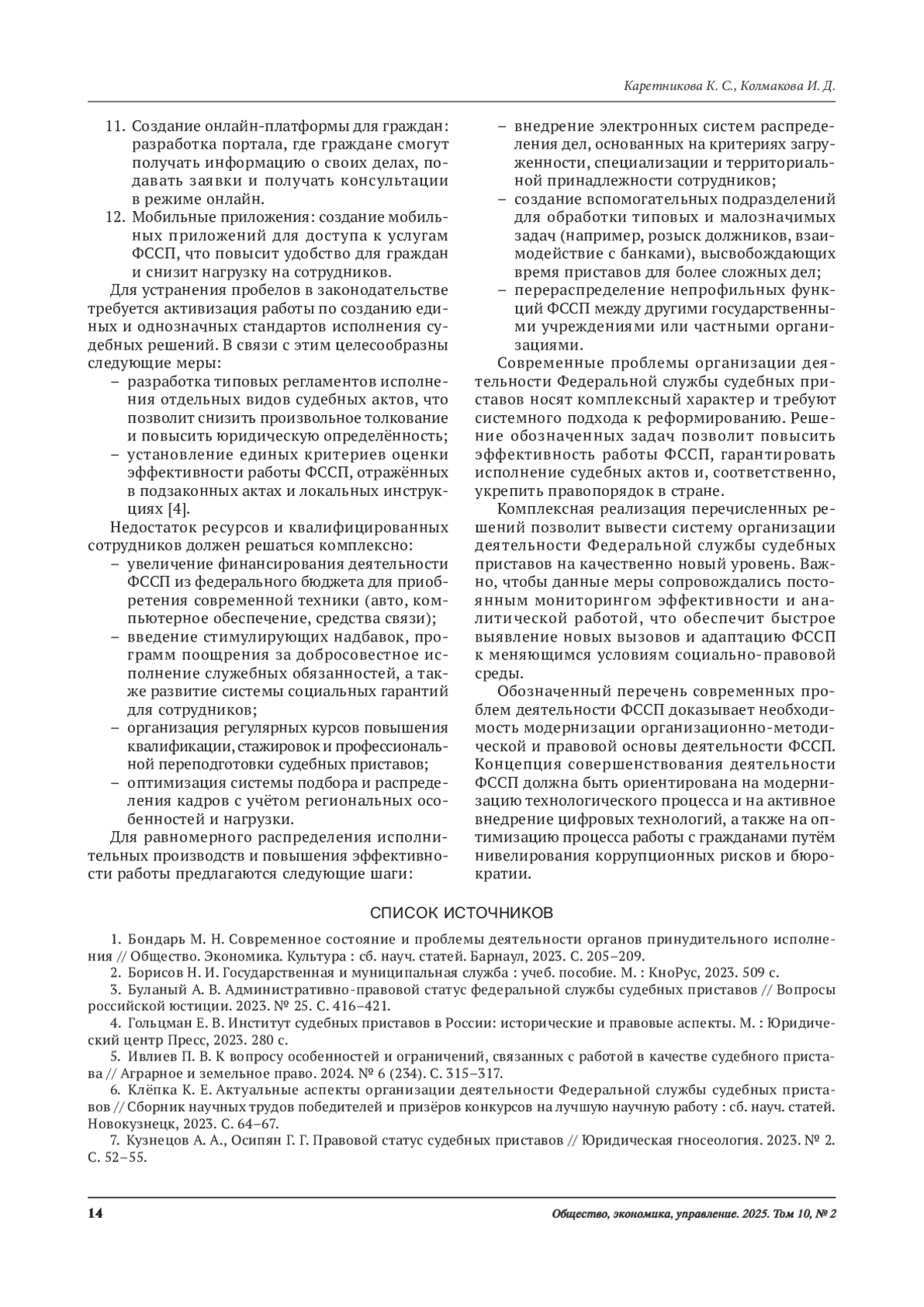 Каретникова К. С., Колмакова И. Д.

11. Создание онлайн-платформы для граждан: разработка портала, где граждане смогут получать информацию о своих делах, подавать заявки и получать консультации в режиме онлайн.
12. Мобильные приложения: создание мобильных приложений для доступа к услугам ФССП, что повысит удобство для граждан и снизит нагрузку на сотрудников.

Для устранения пробелов в законодательстве требуется активизация работы по созданию единых и однозначных стандартов исполнения судебных решений. В связи с этим целесообразны следующие меры:
– разработка типовых регламентов исполнения отдельных видов судебных актов, что позволит снизить произвольное толкование и повысить юридическую определённость;
– установление единых критериев оценки эффективности работы ФССП, отражённых в подзаконных актах и локальных инструкциях [4].

Недостаток ресурсов и квалифицированных сотрудников должен решаться комплексно:
– увеличение финансирования деятельности ФССП из федерального бюджета для приобретения современной техники (авто, компьютерное обеспечение, средства связи);
– введение стимулирующих надбавок, программ поощрения за добросовестное исполнение служебных обязанностей, а также развитие системы социальных гарантий для сотрудников;
– организация регулярных курсов повышения квалификации, стажировок и профессиональной переподготовки судебных приставов;
– оптимизация системы подбора и распределения кадров с учётом региональных особенностей и нагрузки.

Для равномерного распределения исполнительных производств и повышения эффективности работы предлагаются следующие шаги:
– внедрение электронных систем распределения дел, основанных на критериях загруженности, специализации и территориальной принадлежности сотрудников;
– создание вспомогательных подразделений для обработки типовых и малозначимых задач (например, розыск должников, взаимодействие с банками), высвобождающих время приставов для более сложных дел;
– перераспределение непрофильных функций ФССП между другими государственными учреждениями или частными организациями.

Современные проблемы организации деятельности Федеральной службы судебных приставов носят комплексный характер и требуют системного подхода к реформированию. Решение обозначенных задач позволит повысить эффективность работы ФССП, гарантировать исполнение судебных актов и, соответственно, укрепить правопорядок в стране.

Комплексная реализация перечисленных решений позволит вывести систему организации деятельности Федеральной службы судебных приставов на качественно новый уровень. Важно, чтобы данные меры сопровождались постоянным мониторингом эффективности и аналитической работой, что обеспечит быстрое выявление новых вызовов и адаптацию ФССП к меняющимся условиям социально-правовой среды.

Обозначенный перечень современных проблем деятельности ФССП доказывает необходимость модернизации организационно-методической и правовой основы деятельности ФССП. Концепция совершенствования деятельности ФССП должна быть ориентирована на модернизацию технологического процесса и на активное внедрение цифровых технологий, а также на оптимизацию процесса работы с гражданами путём нивелирования коррупционных рисков и бюрократии.

СПИСОК ИСТОЧНИКОВ

1. Бондарь М. Н. Современное состояние и проблемы деятельности органов принудительного исполнения // Общество. Экономика. Культура : сб. науч. статей. Барнаул, 2023. С. 205–209.
2. Борисов Н. И. Государственная и муниципальная служба : учеб. пособие. М. : КноРус, 2023. 509 с.
3. Буланый А. В. Административно-правовой статус федеральной службы судебных приставов // Вопросы российской юстиции. 2023. № 25. С. 416–421.
4. Гольцман Е. В. Институт судебных приставов в России: исторические и правовые аспекты. М. : Юридический центр Пресс, 2023. 280 с.
5. Ивлиев П. В. К вопросу особенностей и ограничений, связанных с работой в качестве судебного пристава // Аграрное и земельное право. 2024. № 6 (234). С. 315–317.
6. Клёпка К. Е. Актуальные аспекты организации деятельности Федеральной службы судебных приставов // Сборник научных трудов победителей и призёров конкурсов на лучшую научную работу : сб. науч. статей. Новокузнецк, 2023. С. 64–67.
7. Кузнецов А. А., Осипян Г. Г. Правовой статус судебных приставов // Юридическая гносеология. 2023. № 2. С. 52–55.

14

Общество, экономика, управление. 2025. Том 10, № 2